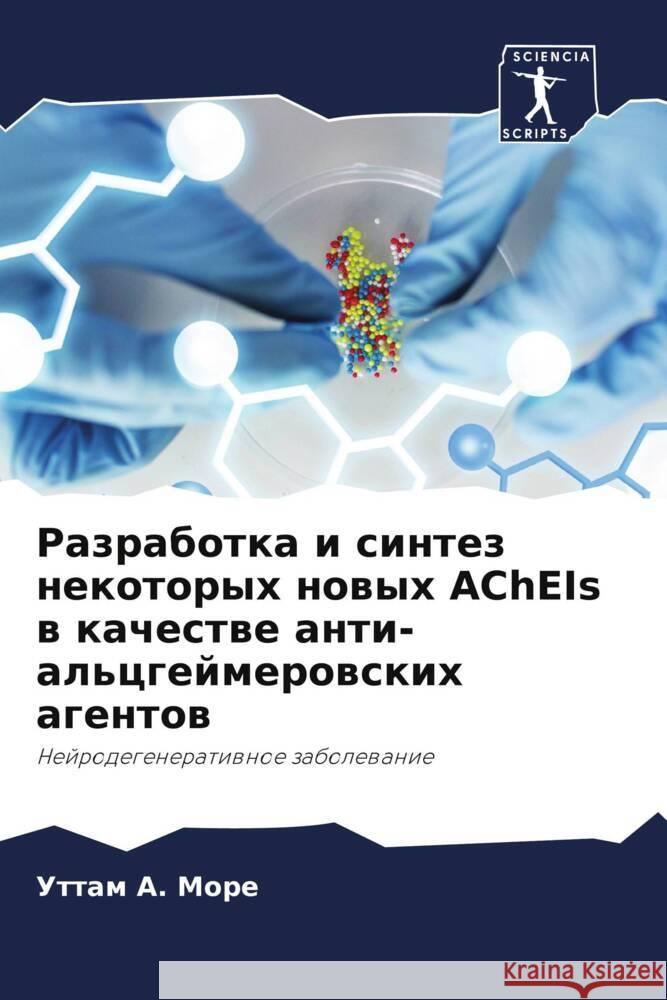 SCIENCIA SCRIPTS

Разработка и синтез некоторых новых AChEIs в качестве анти-альцгеймеровских агентов

Нейродегенеративное заболевание

Уттам А. Море